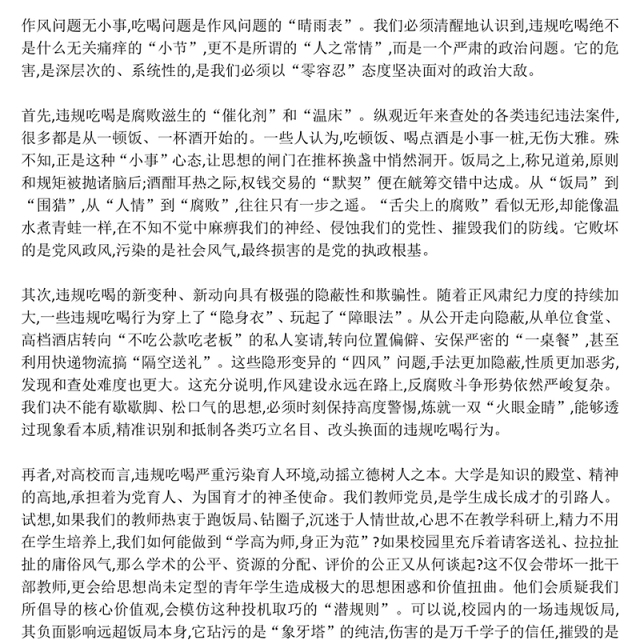 作风问题无小事,吃喝问题是作风问题的“晴雨表”。我们必须清醒地认识到,违规吃喝绝不是什么无关痛痒的“小节”,更不是所谓的“人之常情”,而是一个严肃的政治问题。它的危害,是深层次的、系统性的,是我们必须以“零容忍”态度坚决面对的政治大敌。

首先,违规吃喝是腐败滋生的“催化剂”和“温床”。纵观近年来查处的各类违纪违法案件,很多都是从一顿饭、一杯酒开始的。一些人认为,吃顿饭、喝点酒是小事一桩,无伤大雅。殊不知,正是这种“小事”心态,让思想的闸门在推杯换盏中悄然洞开。饭局之上,称兄道弟,原则和规矩被抛诸脑后;酒酣耳热之际,权钱交易的“默契”便在觥筹交错中达成。从“饭局”到“围猎”,从“人情”到“腐败”,往往只有一步之遥。“舌尖上的腐败”看似无形,却能像温水煮青蛙一样,在不知不觉中麻痹我们的神经、侵蚀我们的党性、摧毁我们的防线。它败坏的是党风政风,污染的是社会风气,最终损害的是党的执政根基。

其次,违规吃喝的新变种、新动向具有极强的隐蔽性和欺骗性。随着正风肃纪力度的持续加大,一些违规吃喝行为穿上了“隐身衣”、玩起了“障眼法”。从公开走向隐蔽,从单位食堂、高档酒店转向“不吃公款吃老板”的私人宴请,转向位置偏僻、安保严密的“一桌餐”,甚至利用快递物流搞“隔空送礼”。这些隐形变异的“四风”问题,手法更加隐蔽,性质更加恶劣,发现和查处难度也更大。这充分说明,作风建设永远在路上,反腐败斗争形势依然严峻复杂。我们决不能有歇歇脚、松口气的思想,必须时刻保持高度警惕,炼就一双“火眼金睛”,能够透过现象看本质,精准识别和抵制各类巧立名目、改头换面的违规吃喝行为。

再者,对高校而言,违规吃喝严重污染育人环境,动摇立德树人之本。大学是知识的殿堂、精神的高地,承担着为党育人、为国育才的神圣使命。我们教师党员,是学生成长成才的引路人。试想,如果我们的教师热衷于跑饭局、钻圈子,沉迷于人情世故,心思不在教学科研上,精力不用在学生培养上,我们如何能做到“学高为师,身正为范”?如果校园里充斥着请客送礼、拉拉扯扯的庸俗风气,那么学术的公平、资源的分配、评价的公正又从何谈起?这不仅会带坏一批干部教师,更会给思想尚未定型的青年学生造成极大的思想困惑和价值扭曲。他们会质疑我们所倡导的核心价值观,会模仿这种投机取巧的“潜规则”。可以说,校园内的一场违规饭局,其负面影响远超饭局本身,它玷污的是“象牙塔”的纯洁,伤害的是万千学子的信任,摧毁的是